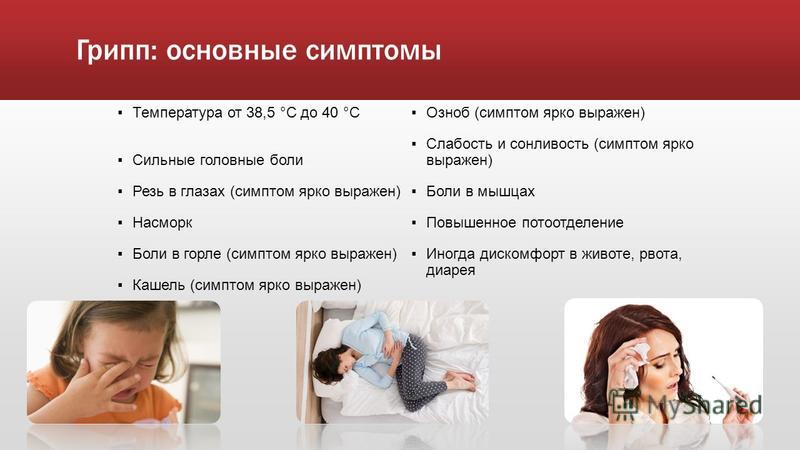 Грипп: основные симптомы

▪ Температура от 38,5 °С до 40 °С

▪ Сильные головные боли

▪ Резь в глазах (симптом ярко выражен)

▪ Насморк

▪ Боли в горле (симптом ярко выражен)

▪ Кашель (симптом ярко выражен)

▪ Озноб (симптом ярко выражен)

▪ Слабость и сонливость (симптом ярко выражен)

▪ Боли в мышцах

▪ Повышенное потоотделение

▪ Иногда дискомфорт в животе, рвота, диарея

MyShared